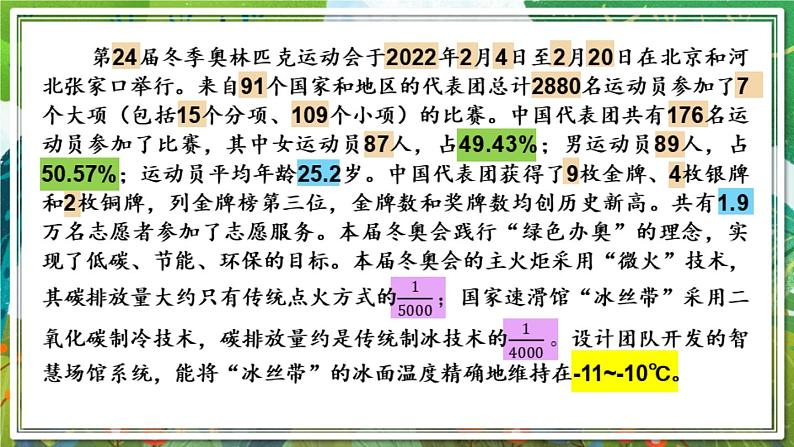 第24届冬季奥林匹克运动会于2022年2月4日至2月20日在北京和河北张家口举行。来自91个国家和地区的代表团总计2880名运动员参加了7个大项（包括15个分项、109个小项）的比赛。中国代表团共有176名运动员参加了比赛，其中女运动员87人，占49.43%；男运动员89人，占50.57%；运动员平均年龄25.2岁。中国代表团获得了9枚金牌、4枚银牌和2枚铜牌，列金牌榜第三位，金牌数和奖牌数均创历史新高。共有1.9万名志愿者参加了志愿服务。本届冬奥会践行“绿色办奥”的理念，实现了低碳、节能、环保的目标。本届冬奥会的主火炬采用“微火”技术，其碳排放量大约只有传统点火方式的$\frac{1}{5000}$；国家速滑馆“冰丝带”采用二氧化碳制冷技术，碳排放量约是传统制冰技术的$\frac{1}{4000}$。设计团队开发的智慧场馆系统，能将“冰丝带”的冰面温度精确地维持在-11~-10℃。